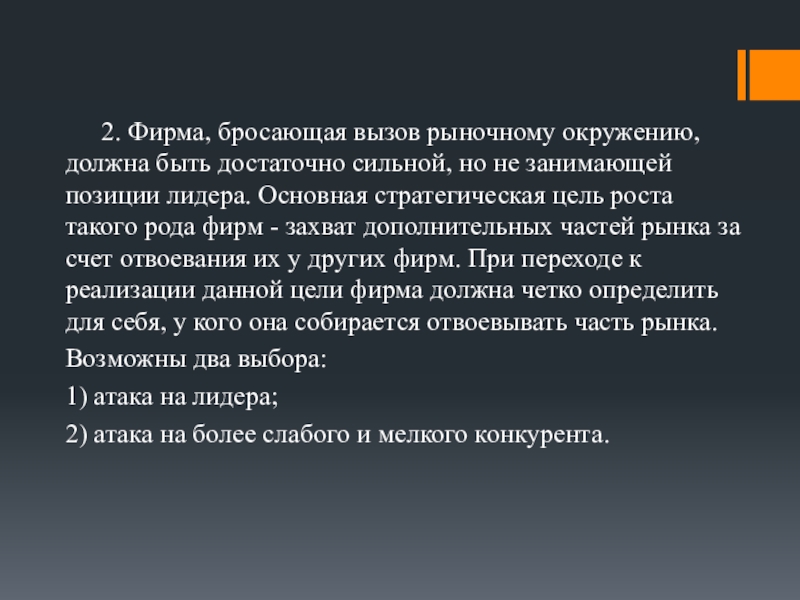 2. Фирма, бросающая вызов рыночному окружению, должна быть достаточно сильной, но не занимающей позиции лидера. Основная стратегическая цель роста такого рода фирм - захват дополнительных частей рынка за счет отвоевания их у других фирм. При переходе к реализации данной цели фирма должна четко определить для себя, у кого она собирается отвоевывать часть рынка.

Возможны два выбора:

1) атака на лидера;

2) атака на более слабого и мелкого конкурента.